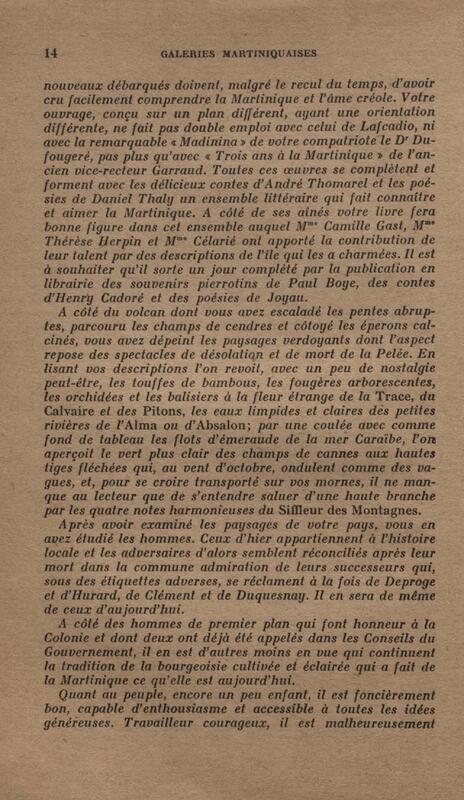 14 GALERIES MARTINIQUAISES

nouveaux débarqués doivent, malgré le recul du temps, d'avoir cru facilement comprendre la Martinique et l'âme créole. Votre ouvrage, conçu sur un plan différent, ayant une orientation différente, ne fait pas double emploi avec celui de Lafcadio, ni avec la remarquable « Madinina » de votre compatriote le Dr Dufougeré, pas plus qu'avec « Trois ans à la Martinique » de l'ancien vice-recteur Garraud. Toutes ces œuvres se complètent et forment avec les délicieux contes d'André Thomarel et les poésies de Daniel Thaly un ensemble littéraire qui fait connaître et aimer la Martinique. A côté de ses aînés votre livre fera bonne figure dans cet ensemble auquel Mme Camille Gast, Mme Thérèse Herpin et Mme Célarié ont apporté la contribution de leur talent par des descriptions de l'île qui les a charmées. Il est à souhaiter qu'il sorte un jour complété par la publication en librairie des souvenirs pierrotins de Paul Boye, des contes d'Henry Cadoré et des poésies de Joyau.

A côté du volcan dont vous avez escaladé les pentes abruptes, parcouru les champs de cendres et côtoyé les éperons calcinés, vous avez dépeint les paysages verdoyants dont l'aspect repose des spectacles de désolation et de mort de la Pelée. En lisant vos descriptions l'on revoit, avec un peu de nostalgie peut-être, les touffes de bambous, les fougères arborescentes, les orchidées et les balisiers à la fleur étrange de la Trace, du Calvaire et des Pitons, les eaux limpides et claires des petites rivières de l'Alma ou d'Absalon; par une coulée avec comme fond de tableau les flots d'émeraude de la mer Caraïbe, l'on aperçoit le vert plus clair des champs de cannes aux hautes tiges fléchées qui, au vent d'octobre, ondulent comme des vagues, et, pour se croire transporté sur vos mornes, il ne manque au lecteur que de s'entendre saluer d'une haute branche par les quatre notes harmonieuses du Siffleur des Montagnes.

Après avoir examiné les paysages de votre pays, vous en avez étudié les hommes. Ceux d'hier appartiennent à l'histoire locale et les adversaires d'alors semblent réconciliés après leur mort dans la commune admiration de leurs successeurs qui, sous des étiquettes adverses, se réclament à la fois de Deproge et d'Hurard, de Clément et de Duquesnay. Il en sera de même de ceux d'aujourd'hui.

A côté des hommes de premier plan qui font honneur à la Colonie et dont deux ont déjà été appelés dans les Conseils du Gouvernement, il en est d'autres moins en vue qui continuent la tradition de la bourgeoisie cultivée et éclairée qui a fait de la Martinique ce qu'elle est aujourd'hui.

Quant au peuple, encore un peu enfant, il est foncièrement bon, capable d'enthousiasme et accessible à toutes les idées généreuses. Travailleur courageux, il est malheureusement